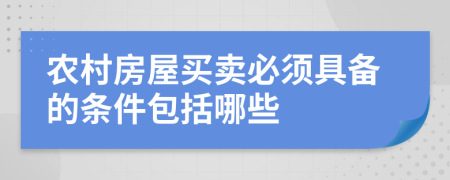 农村房屋买卖必须具备的条件包括哪些